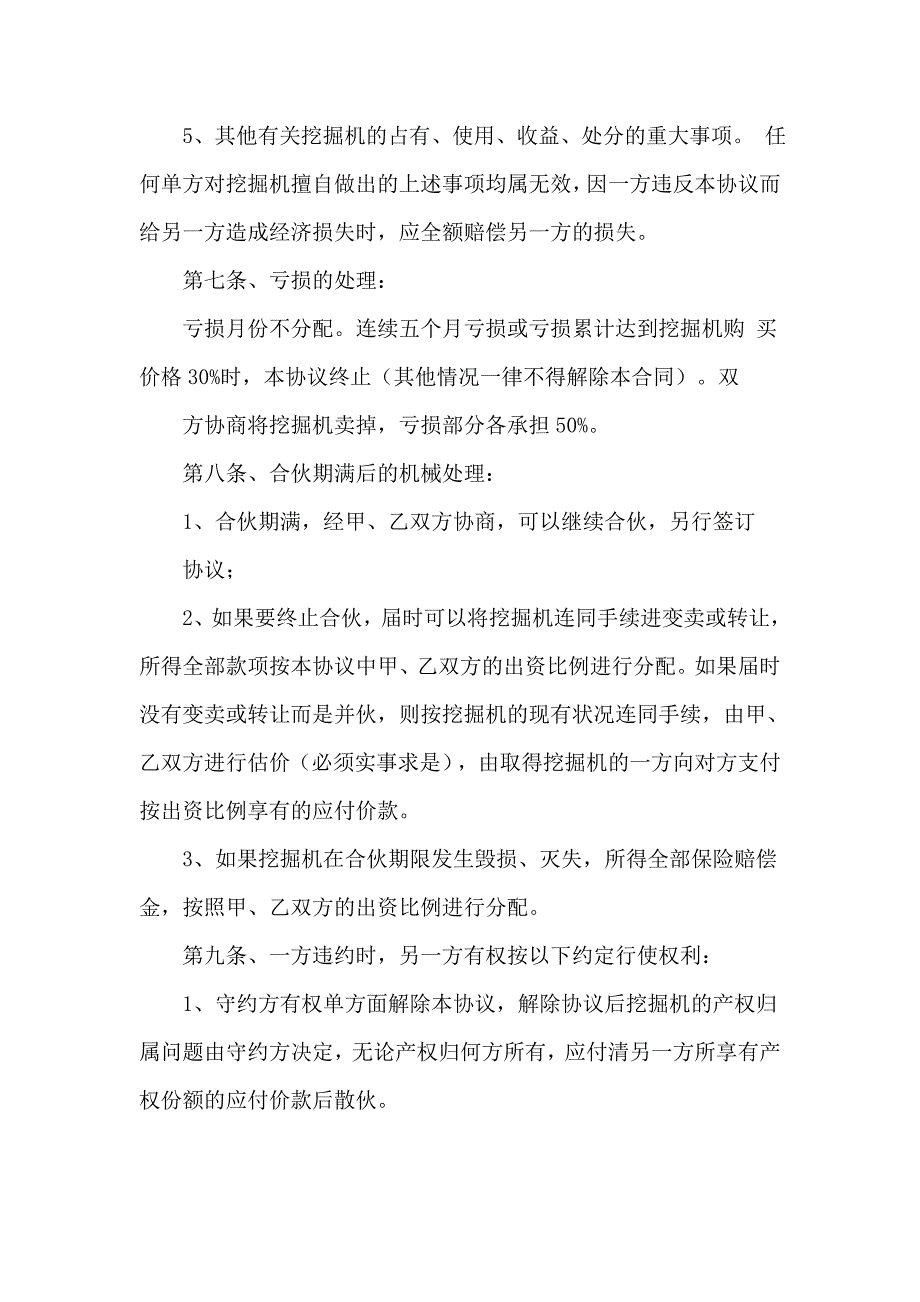 5、其他有关挖掘机的占有、使用、收益、处分的重大事项。 任何单方对挖掘机擅自做出的上述事项均属无效，因一方违反本协议而给另一方造成经济损失时，应全额赔偿另一方的损失。

第七条、亏损的处理：

亏损月份不分配。连续五个月亏损或亏损累计达到挖掘机购 买价格 30%时，本协议终止（其他情况一律不得解除本合同）。双

方协商将挖掘机卖掉，亏损部分各承担 50%。

第八条、合伙期满后的机械处理：

1、合伙期满，经甲、乙双方协商，可以继续合伙，另行签订

协议；

2、如果要终止合伙，届时可以将挖掘机连同手续进变卖或转让，所得全部款项按本协议中甲、乙双方的出资比例进行分配。如果届时没有变卖或转让而是并伙，则按挖掘机的现有状况连同手续，由甲、乙双方进行估价（必须实事求是），由取得挖掘机的一方向对方支付按出资比例享有的应付价款。

3、如果挖掘机在合伙期限发生毁损、灭失，所得全部保险赔偿金，按照甲、乙双方的出资比例进行分配。

第九条、一方违约时，另一方有权按以下约定行使权利：

1、守约方有权单方面解除本协议，解除协议后挖掘机的产权归属问题由守约方决定，无论产权归何方所有，应付清另一方所享有产权份额的应付价款后散伙。